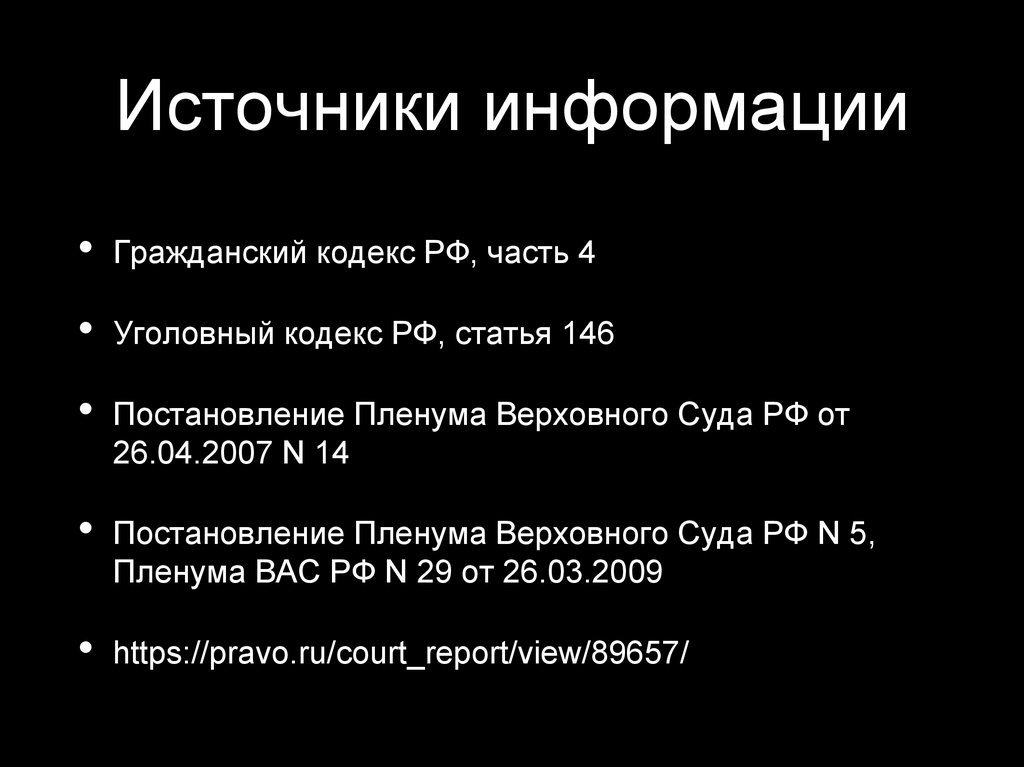 Источники информации

• Гражданский кодекс РФ, часть 4

• Уголовный кодекс РФ, статья 146

• Постановление Пленума Верховного Суда РФ от 26.04.2007 N 14

• Постановление Пленума Верховного Суда РФ N 5, Пленума ВАС РФ N 29 от 26.03.2009

• https://pravo.ru/court_report/view/89657/